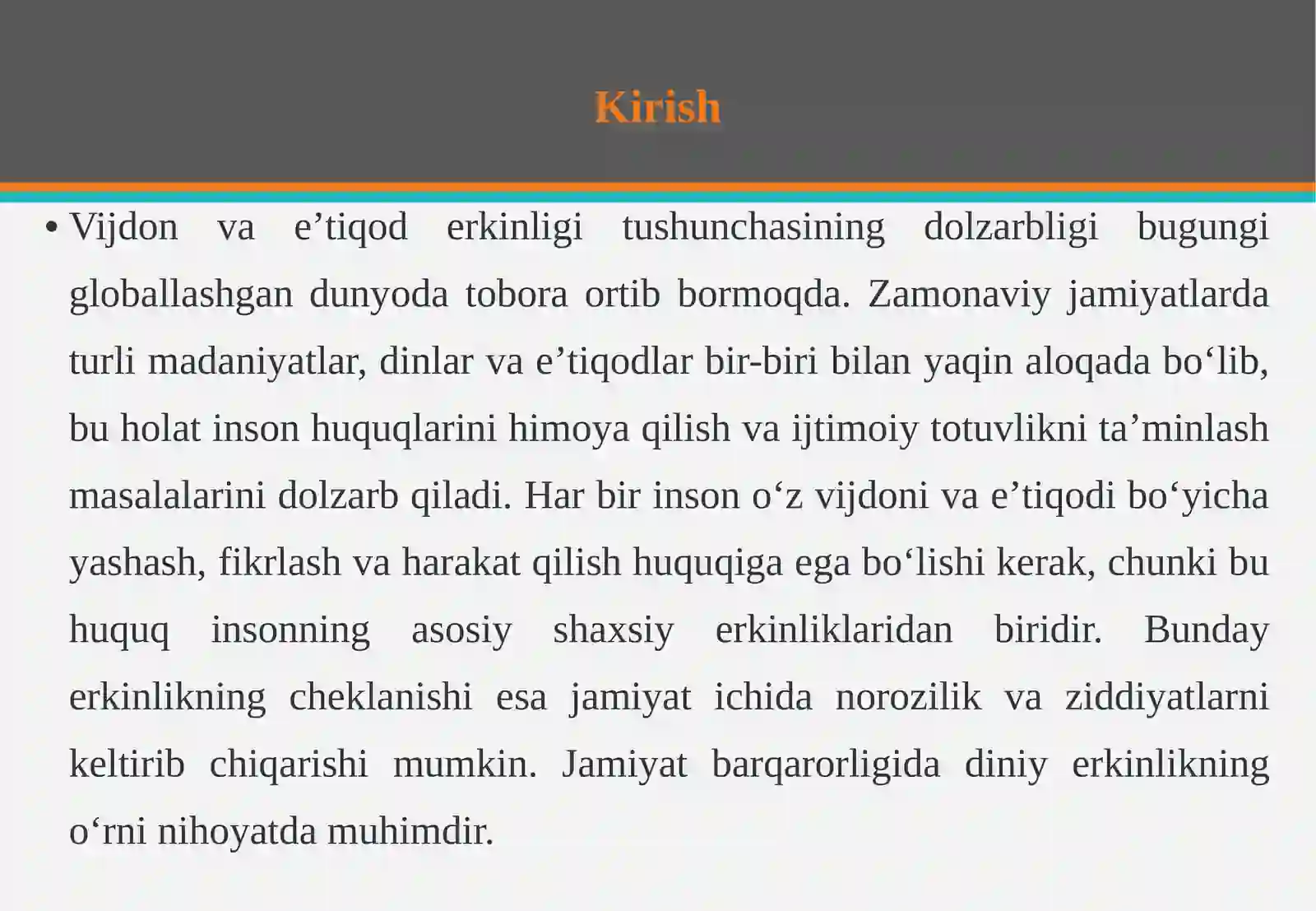 Kirish

• Vijdon va e’tiqod erkinligi tushunchasining dolzarbligi bugungi globallashgan dunyoda tobora ortib bormoqda. Zamonaviy jamiyatlarda turli madaniyatlar, dinlar va e’tiqodlar bir-biri bilan yaqin aloqada bo‘lib, bu holat inson huquqlarini himoya qilish va ijtimoiy totuvlikni ta’minlash masalalarini dolzarb qiladi. Har bir inson o‘z vijdoni va e’tiqodi bo‘yicha yashash, fikrlash va harakat qilish huquqiga ega bo‘lishi kerak, chunki bu huquq insonning asosiy shaxsiy erkinliklaridan biridir. Bunday erkinlikning cheklanishi esa jamiyat ichida norozilik va ziddiyatlarni keltirib chiqarishi mumkin. Jamiyat barqarorligida diniy erkinlikning o‘rni nihoyatda muhimdir.